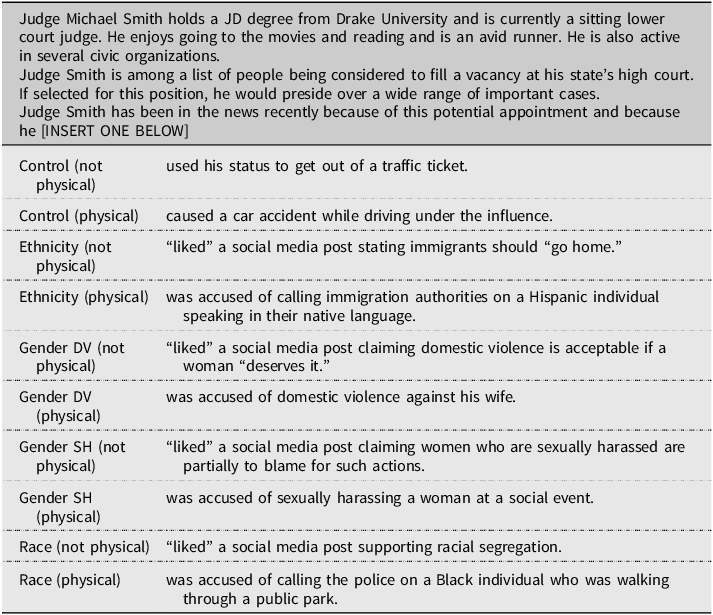 Judge Michael Smith holds a JD degree from Drake University and is currently a sitting lower court judge. He enjoys going to the movies and reading and is an avid runner. He is also active in several civic organizations.
Judge Smith is among a list of people being considered to fill a vacancy at his state's high court. If selected for this position, he would preside over a wide range of important cases.
Judge Smith has been in the news recently because of this potential appointment and because he [INSERT ONE BELOW]

| | |
|---|---|
| Control (not physical) | used his status to get out of a traffic ticket. |
| Control (physical) | caused a car accident while driving under the influence. |
| Ethnicity (not physical) | "liked" a social media post stating immigrants should "go home." |
| Ethnicity (physical) | was accused of calling immigration authorities on a Hispanic individual speaking in their native language. |
| Gender DV (not physical) | "liked" a social media post claiming domestic violence is acceptable if a woman "deserves it." |
| Gender DV (physical) | was accused of domestic violence against his wife. |
| Gender SH (not physical) | "liked" a social media post claiming women who are sexually harassed are partially to blame for such actions. |
| Gender SH (physical) | was accused of sexually harassing a woman at a social event. |
| Race (not physical) | "liked" a social media post supporting racial segregation. |
| Race (physical) | was accused of calling the police on a Black individual who was walking through a public park. |